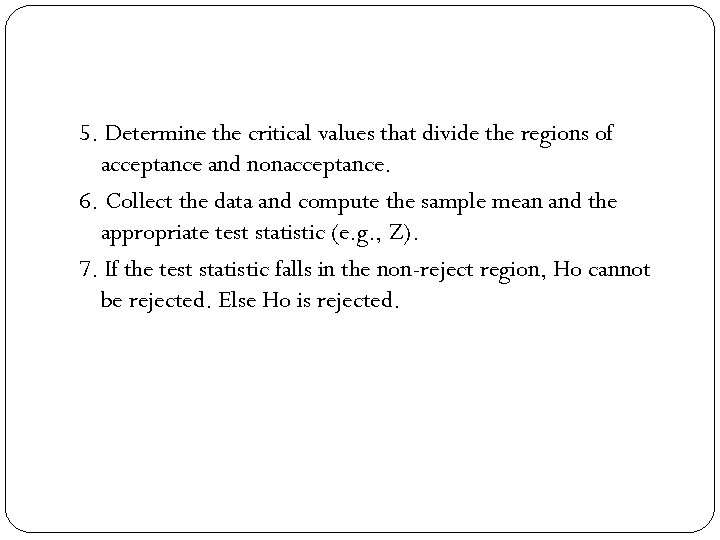 5. Determine the critical values that divide the regions of acceptance and nonacceptance.

6. Collect the data and compute the sample mean and the appropriate test statistic (e.g., Z).

7. If the test statistic falls in the non-reject region, Ho cannot be rejected. Else Ho is rejected.